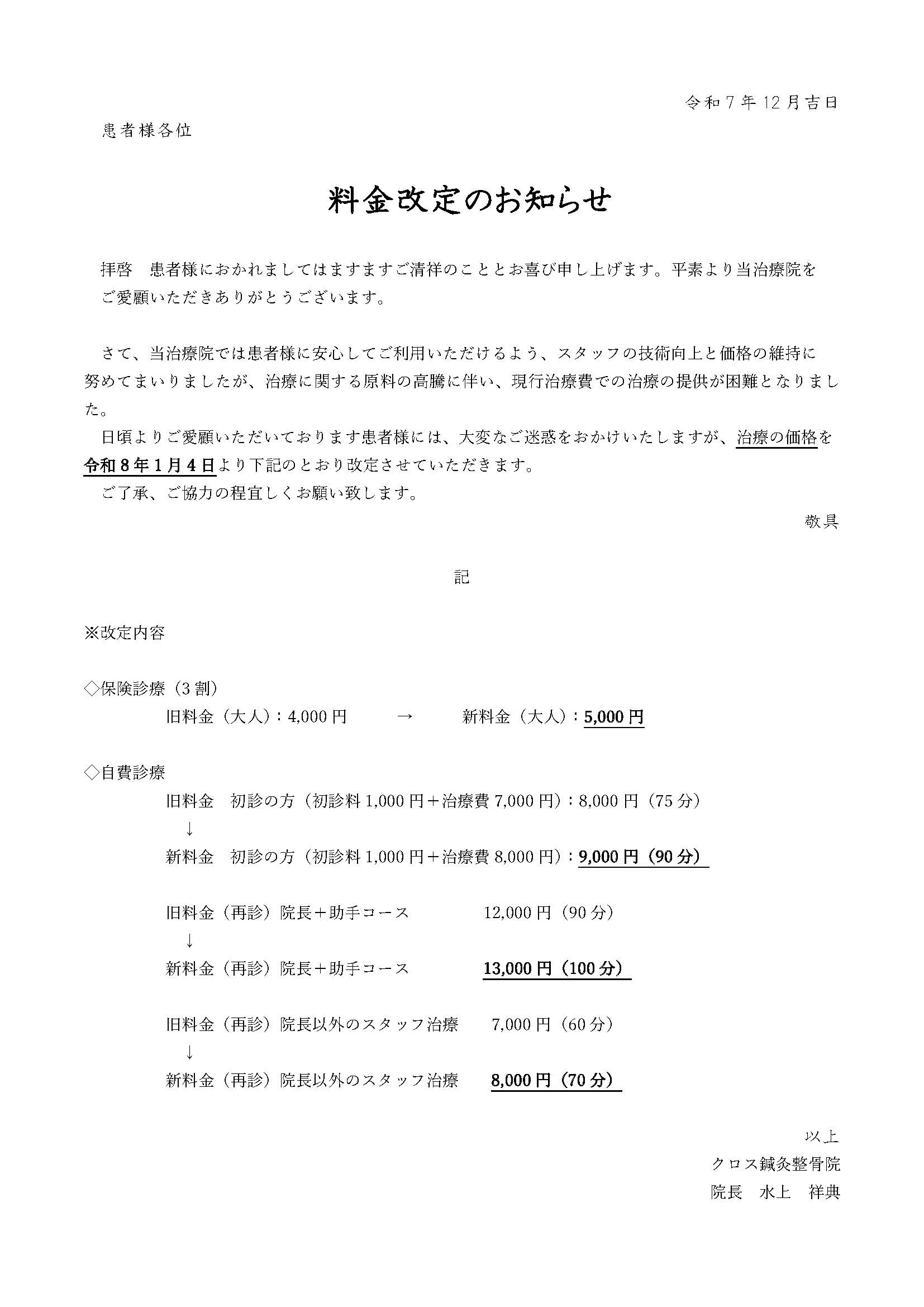 令和７年12月吉日

患者様各位

料金改定のお知らせ

拝啓　患者様におかれましてはますますご清祥のこととお喜び申し上げます。平素より当治療院をご愛顧いただきありがとうございます。

さて、当治療院では患者様に安心してご利用いただけるよう、スタッフの技術向上と価格の維持に努めてまいりましたが、治療に関する原料の高騰に伴い、現行治療費での治療の提供が困難となりました。

日頃よりご愛顧いただいております患者様には、大変なご迷惑をおかけいたしますが、治療の価格を令和８年１月４日より下記のとおり改定させていただきます。

ご了承、ご協力の程宜しくお願い致します。

敬具

記

※改定内容

◇保険診療（3割）

旧料金（大人）：4,000円　→　新料金（大人）：5,000円

◇自費診療

旧料金　初診の方（初診料1,000円＋治療費7,000円）：8,000円（75分）

↓

新料金　初診の方（初診料1,000円＋治療費8,000円）：9,000円（90分）

旧料金（再診）院長＋助手コース　12,000円（90分）

↓

新料金（再診）院長＋助手コース　13,000円（100分）

旧料金（再診）院長以外のスタッフ治療　7,000円（60分）

↓

新料金（再診）院長以外のスタッフ治療　8,000円（70分）

以上

クロス鍼灸整骨院

院長　水上　祥典